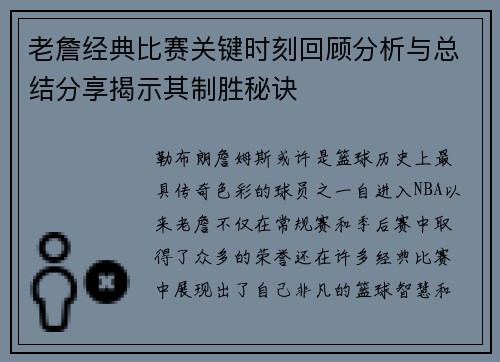 老詹经典比赛关键时刻回顾分析与总结分享揭示其制胜秘诀

勒布朗詹姆斯或许是篮球历史上最具传奇色彩的球员之一自进入NBA以来老詹不仅在常规赛和季后赛中取得了众多的荣誉还在许多经典比赛中展现出了自己非凡的篮球智慧和